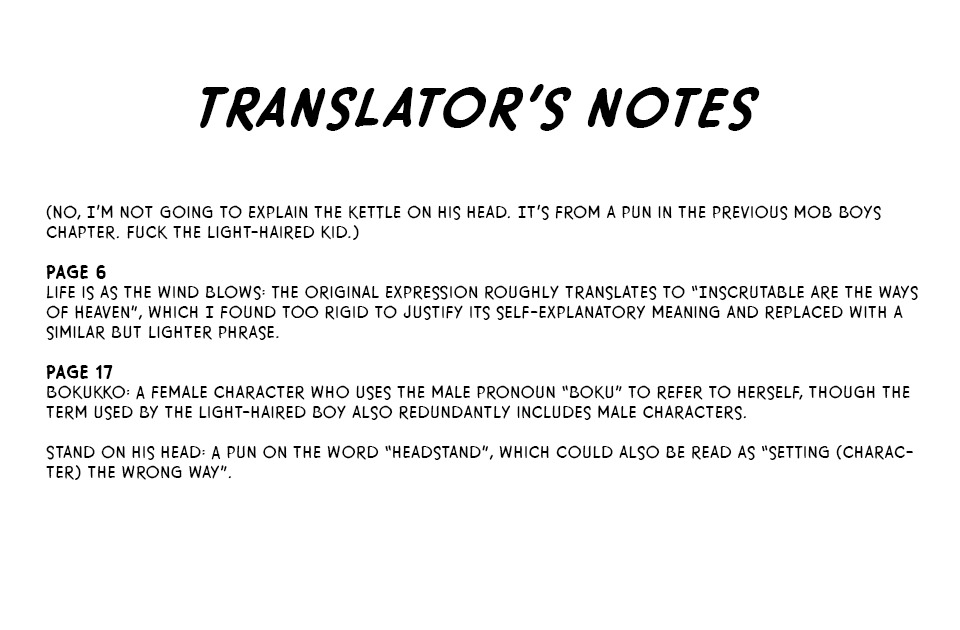 TRANSLATOR'S NOTES

(NO, I'M NOT GOING TO EXPLAIN THE KETTLE ON HIS HEAD. IT'S FROM A PUN IN THE PREVIOUS MOB BOYS CHAPTER. FUCK THE LIGHT-HAIRED KID.)

PAGE 6
LIFE IS AS THE WIND BLOWS: THE ORIGINAL EXPRESSION ROUGHLY TRANSLATES TO "INSCRUTABLE ARE THE WAYS OF HEAVEN", WHICH I FOUND TOO RIGID TO JUSTIFY ITS SELF-EXPLANATORY MEANING AND REPLACED WITH A SIMILAR BUT LIGHTER PHRASE.

PAGE 17
BOKUKKO: A FEMALE CHARACTER WHO USES THE MALE PRONOUN "BOKU" TO REFER TO HERSELF, THOUGH THE TERM USED BY THE LIGHT-HAIRED BOY ALSO REDUNDANTLY INCLUDES MALE CHARACTERS.

STAND ON HIS HEAD: A PUN ON THE WORD "HEADSTAND", WHICH COULD ALSO BE READ AS "SETTING (CHARACTER) THE WRONG WAY".